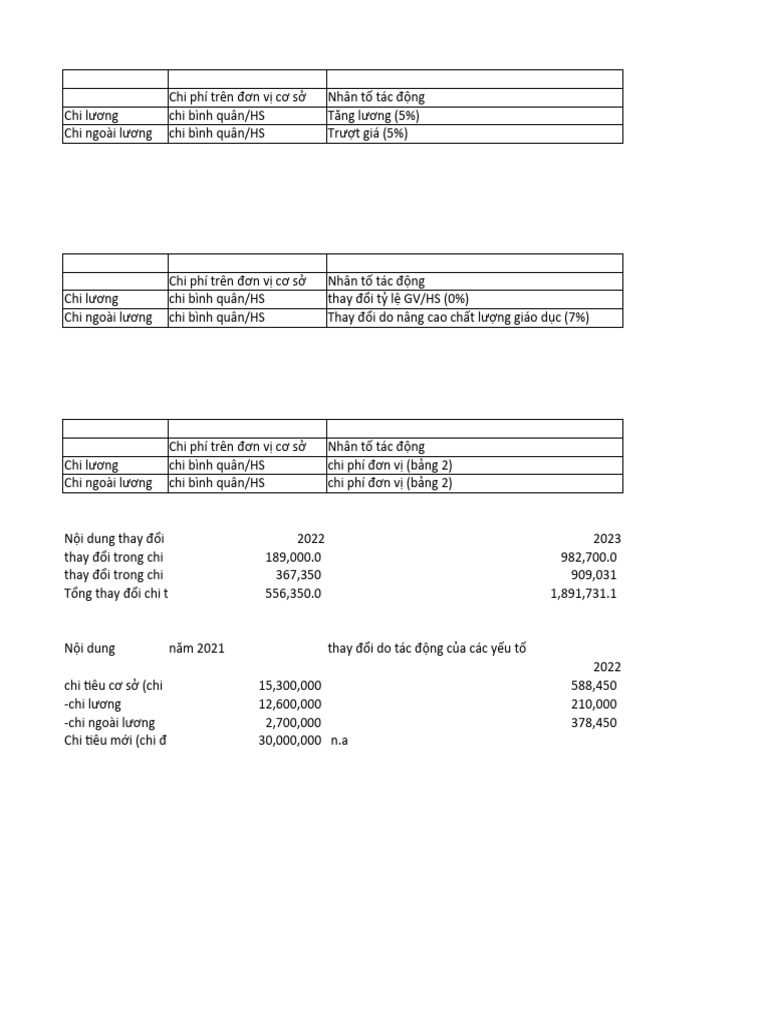 |  |  |  |
|---|---|---|
|  | Chi phí trên đơn vị cơ sở | Nhân tố tác động |
| Chi lương | chi bình quân/HS | Tăng lương (5%) |
| Chi ngoài lương | chi bình quân/HS | Trượt giá (5%) |

|  |  |  |
|---|---|---|
|  | Chi phí trên đơn vị cơ sở | Nhân tố tác động |
| Chi lương | chi bình quân/HS | thay đổi tỷ lệ GV/HS (0%) |
| Chi ngoài lương | chi bình quân/HS | Thay đổi do nâng cao chất lượng giáo dục (7%) |

|  |  |  |
|---|---|---|
|  | Chi phí trên đơn vị cơ sở | Nhân tố tác động |
| Chi lương | chi bình quân/HS | chi phí đơn vị (bảng 2) |
| Chi ngoài lương | chi bình quân/HS | chi phí đơn vị (bảng 2) |

| Nội dung thay đổi | 2022 | 2023 |
|---|---|---|
| thay đổi trong chi | 189,000.0 | 982,700.0 |
| thay đổi trong chi | 367,350 | 909,031 |
| Tổng thay đổi chi t | 556,350.0 | 1,891,731.1 |

| Nội dung | năm 2021 | thay đổi do tác động của các yếu tố |
|---|---|---|
|  |  | 2022 |
| chi tiêu cơ sở (chi | 15,300,000 | 588,450 |
| -chi lương | 12,600,000 | 210,000 |
| -chi ngoài lương | 2,700,000 | 378,450 |
| Chi tiêu mới (chi đ | 30,000,000 | n.a |